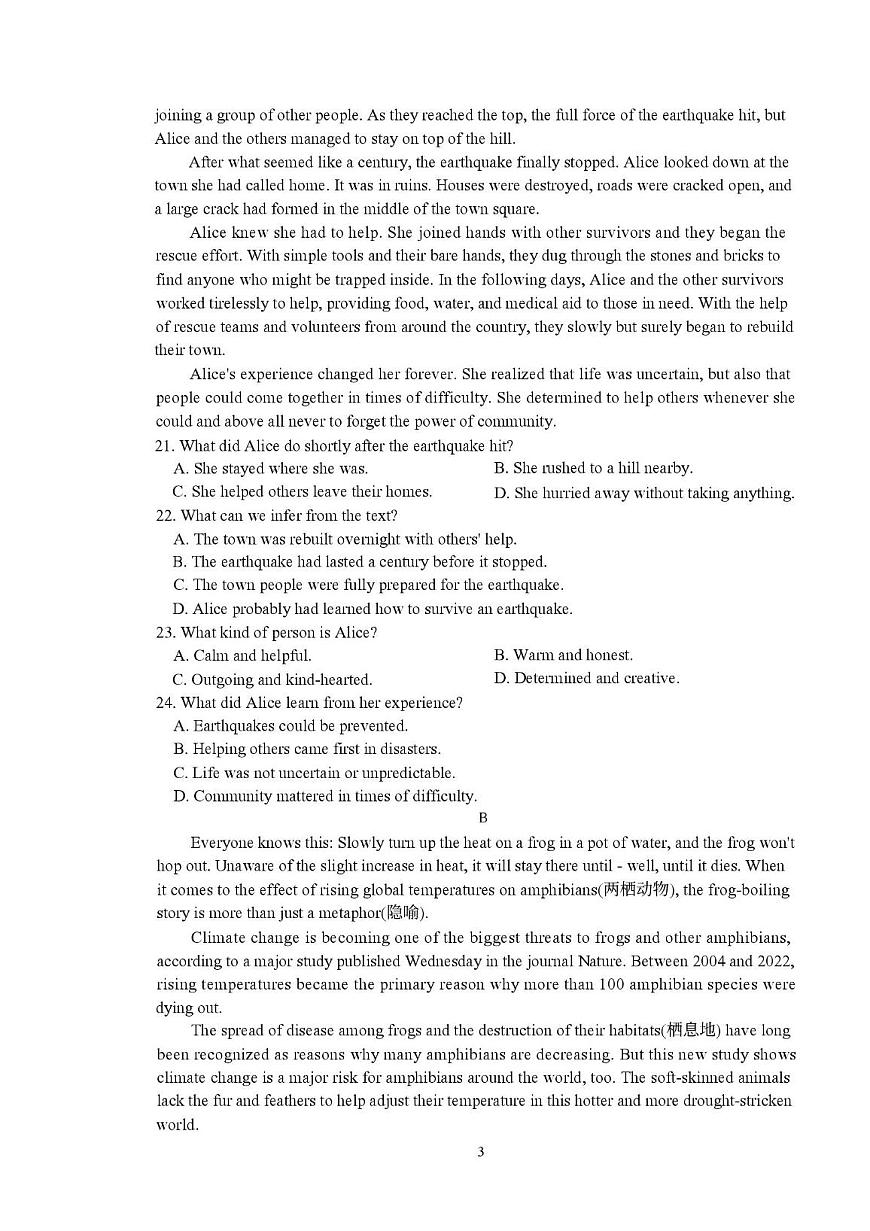 joining a group of other people. As they reached the top, the full force of the earthquake hit, but Alice and the others managed to stay on top of the hill.

After what seemed like a century, the earthquake finally stopped. Alice looked down at the town she had called home. It was in ruins. Houses were destroyed, roads were cracked open, and a large crack had formed in the middle of the town square.

Alice knew she had to help. She joined hands with other survivors and they began the rescue effort. With simple tools and their bare hands, they dug through the stones and bricks to find anyone who might be trapped inside. In the following days, Alice and the other survivors worked tirelessly to help, providing food, water, and medical aid to those in need. With the help of rescue teams and volunteers from around the country, they slowly but surely began to rebuild their town.

Alice's experience changed her forever. She realized that life was uncertain, but also that people could come together in times of difficulty. She determined to help others whenever she could and above all never to forget the power of community.

21. What did Alice do shortly after the earthquake hit?
A. She stayed where she was.
B. She rushed to a hill nearby.
C. She helped others leave their homes.
D. She hurried away without taking anything.

22. What can we infer from the text?
A. The town was rebuilt overnight with others' help.
B. The earthquake had lasted a century before it stopped.
C. The town people were fully prepared for the earthquake.
D. Alice probably had learned how to survive an earthquake.

23. What kind of person is Alice?
A. Calm and helpful.
B. Warm and honest.
C. Outgoing and kind-hearted.
D. Determined and creative.

24. What did Alice learn from her experience?
A. Earthquakes could be prevented.
B. Helping others came first in disasters.
C. Life was not uncertain or unpredictable.
D. Community mattered in times of difficulty.

B

Everyone knows this: Slowly turn up the heat on a frog in a pot of water, and the frog won't hop out. Unaware of the slight increase in heat, it will stay there until - well, until it dies. When it comes to the effect of rising global temperatures on amphibians(两栖动物), the frog-boiling story is more than just a metaphor(隐喻).

Climate change is becoming one of the biggest threats to frogs and other amphibians, according to a major study published Wednesday in the journal Nature. Between 2004 and 2022, rising temperatures became the primary reason why more than 100 amphibian species were dying out.

The spread of disease among frogs and the destruction of their habitats(栖息地) have long been recognized as reasons why many amphibians are decreasing. But this new study shows climate change is a major risk for amphibians around the world, too. The soft-skinned animals lack the fur and feathers to help adjust their temperature in this hotter and more drought-stricken world.

3